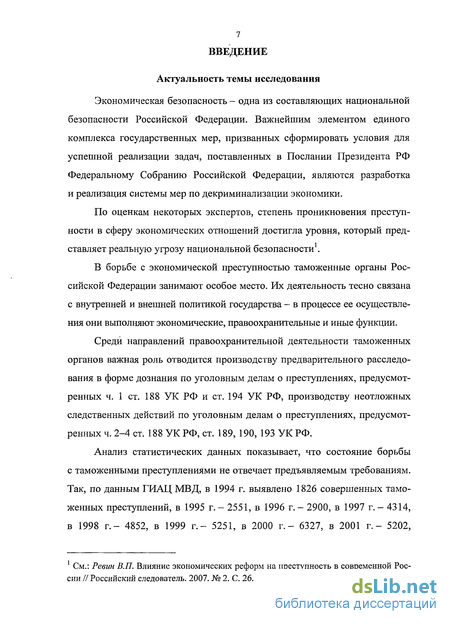 7

ВВЕДЕНИЕ

Актуальность темы исследования

Экономическая безопасность – одна из составляющих национальной безопасности Российской Федерации. Важнейшим элементом единого комплекса государственных мер, призванных сформировать условия для успешной реализации задач, поставленных в Послании Президента РФ Федеральному Собранию Российской Федерации, являются разработка и реализация системы мер по декриминализации экономики.

По оценкам некоторых экспертов, степень проникновения преступности в сферу экономических отношений достигла уровня, который представляет реальную угрозу национальной безопасности$^1$.

В борьбе с экономической преступностью таможенные органы Российской Федерации занимают особое место. Их деятельность тесно связана с внутренней и внешней политикой государства – в процессе ее осуществления они выполняют экономические, правоохранительные и иные функции.

Среди направлений правоохранительной деятельности таможенных органов важная роль отводится производству предварительного расследования в форме дознания по уголовным делам о преступлениях, предусмотренных ч. 1 ст. 188 УК РФ и ст. 194 УК РФ, производству неотложных следственных действий по уголовным делам о преступлениях, предусмотренных ч. 2–4 ст. 188 УК РФ, ст. 189, 190, 193 УК РФ.

Анализ статистических данных показывает, что состояние борьбы с таможенными преступлениями не отвечает предъявляемым требованиям. Так, по данным ГИАЦ МВД, в 1994 г. выявлено 1826 совершенных таможенных преступлений, в 1995 г. – 2551, в 1996 г. – 2900, в 1997 г. – 4314, в 1998 г. – 4852, в 1999 г. – 5251, в 2000 г. – 6327, в 2001 г. – 5202,

$^1$ См.: Ревин В.П. Влияние экономических реформ на преступность в современной России // Российский следователь. 2007. № 2. С. 26.

dsLib.net
библиотека диссертаций